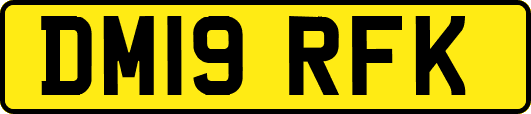 DM19 RFK